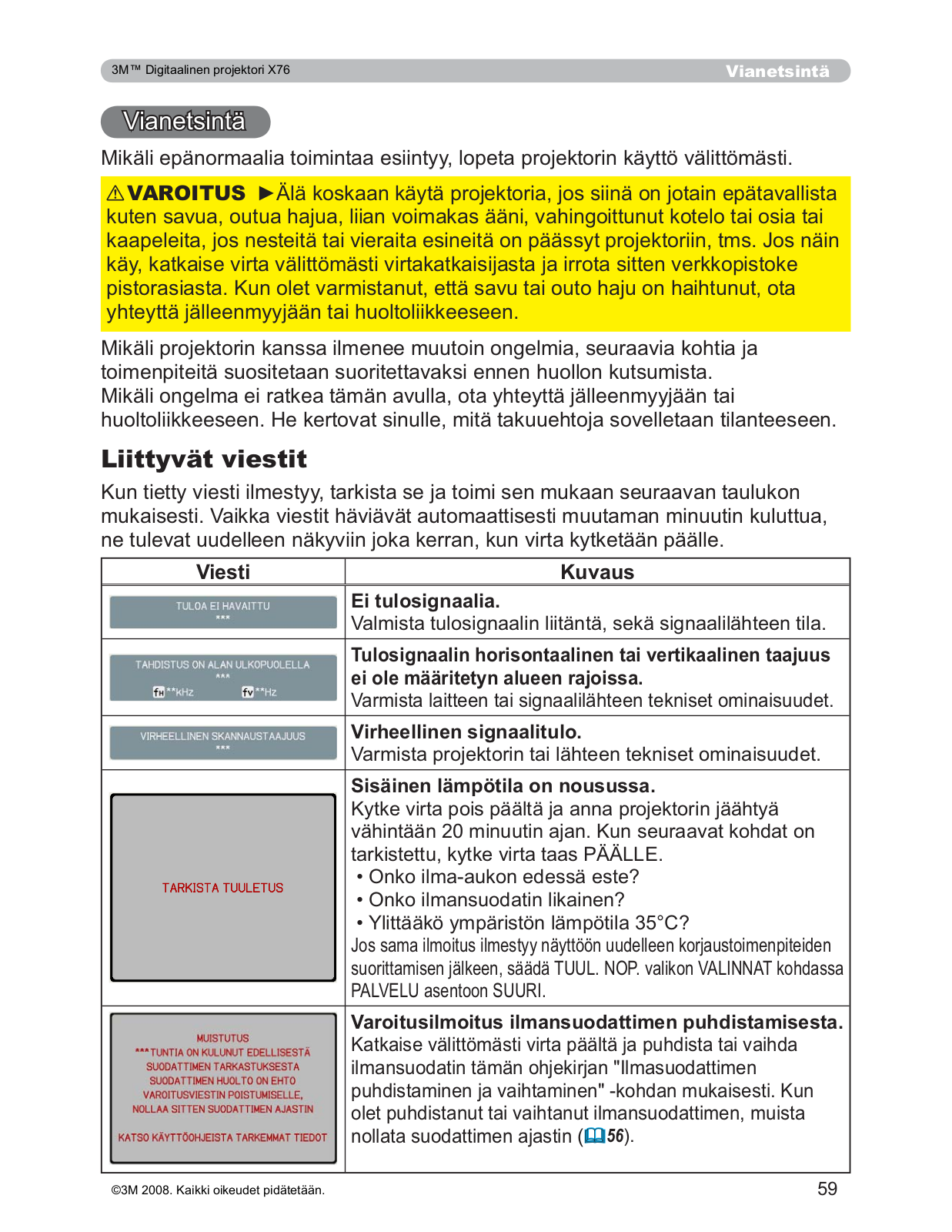 3M™ Digitaalinen projektori X76 Vianetsintä

Vianetsintä

Mikäli epänormaalia toimintaa esiintyy, lopeta projektorin käyttö välittömästi.

⚠VAROITUS ►Älä koskaan käytä projektoria, jos siinä on jotain epätavallista kuten savua, outua hajua, liian voimakas ääni, vahingoittunut kotelo tai osia tai kaapeleita, jos nesteitä tai vieraita esineitä on päässyt projektoriin, tms. Jos näin käy, katkaise virta välittömästi virtakatkaisijasta ja irrota sitten verkkopistoke pistorasiasta. Kun olet varmistanut, että savu tai outo haju on haihtunut, ota yhteyttä jälleenmyyjään tai huoltoliikkeeseen.

Mikäli projektorin kanssa ilmenee muutoin ongelmia, seuraavia kohtia ja toimenpiteitä suositetaan suoritettavaksi ennen huollon kutsumista.
Mikäli ongelma ei ratkea tämän avulla, ota yhteyttä jälleenmyyjään tai huoltoliikkeeseen. He kertovat sinulle, mitä takuuehtoja sovelletaan tilanteeseen.

Liittyvät viestit

Kun tietty viesti ilmestyy, tarkista se ja toimi sen mukaan seuraavan taulukon mukaisesti. Vaikka viestit häviävät automaattisesti muutaman minuutin kuluttua, ne tulevat uudelleen näkyviin joka kerran, kun virta kytketään päälle.

| Viesti | Kuvaus |
|---|---|
| TULOA EI HAVAITTU *** | **Ei tulosignaalia.** Valmista tulosignaalin liitäntä, sekä signaalilähteen tila. |
| TAHDISTUS ON ALAN ULKOPUOLELLA *** fH **kHz fV **Hz | **Tulosignaalin horisontaalinen tai vertikaalinen taajuus ei ole määritetyn alueen rajoissa.** Varmista laitteen tai signaalilähteen tekniset ominaisuudet. |
| VIRHEELLINEN SKANNAUSTAAJUUS *** | **Virheellinen signaalitulo.** Varmista projektorin tai lähteen tekniset ominaisuudet. |
| TARKISTA TUULETUS | **Sisäinen lämpötila on nousussa.** Kytke virta pois päältä ja anna projektorin jäähtyä vähintään 20 minuutin ajan. Kun seuraavat kohdat on tarkistettu, kytke virta taas PÄÄLLE. • Onko ilma-aukon edessä este? • Onko ilmansuodatin likainen? • Ylittääkö ympäristön lämpötila 35°C? Jos sama ilmoitus ilmestyy näyttöön uudelleen korjaustoimenpiteiden suorittamisen jälkeen, säädä TUUL. NOP. valikon VALINNAT kohdassa PALVELU asentoon SUURI. |
| MUISTUTUS ***TUNTIA ON KULUNUT EDELLISESTÄ SUODATTIMEN TARKASTUKSESTA SUODATTIMEN HUOLTO ON EHTO VAROITUSVIESTIN POISTUMISELLE, NOLLAA SITTEN SUODATTIMEN AJASTIN KATSO KÄYTTÖOHJEISTA TARKEMMAT TIEDOT | **Varoitusilmoitus ilmansuodattimen puhdistamisesta.** Katkaise välittömästi virta päältä ja puhdista tai vaihda ilmansuodatin tämän ohjekirjan "Ilmasuodattimen puhdistaminen ja vaihtaminen" -kohdan mukaisesti. Kun olet puhdistanut tai vaihtanut ilmansuodattimen, muista nollata suodattimen ajastin (56). |

©3M 2008. Kaikki oikeudet pidätetään. 59